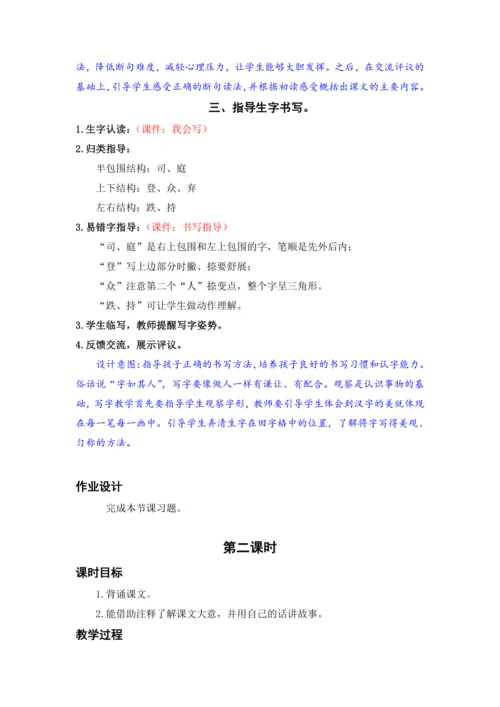 法，降低断句难度，减轻心理压力，让学生能够大胆发挥。之后，在交流评议的基础上，引导学生感受正确的断句读法，并根据初读感受概括出课文的主要内容。

三、指导生字书写。

1.生字认读：（课件：我会写）

2.归类指导：

半包围结构：司、庭

上下结构：登、众、弃

左右结构：跌、持

3.易错字指导：（课件：书写指导）

“司、庭”是右上包围和左上包围的字，笔顺是先外后内；

“登”写上边部分时撇、捺要舒展；

“众”注意第二个“人”捺变点，整个字呈三角形。

“跌、持”可让学生做动作理解。

3.学生临写，教师提醒写字姿势。

4.反馈交流，展示评议。

设计意图：指导孩子正确的书写方法，培养孩子良好的书写习惯和认字能力。俗话说“字如其人”，写字要像做人一样有谦让、有配合。观察是认识事物的基础，写字教学首先要指导学生观察字形，教师要引导学生体会到汉字的美就体现在每一笔每一画中。引导学生弄清生字在田字格中的位置，了解将字写得美观、匀称的方法。

作业设计

完成本节课习题。

第二课时

课时目标

1.背诵课文。

2.能借助注释了解课文大意，并用自己的话讲故事。

教学过程